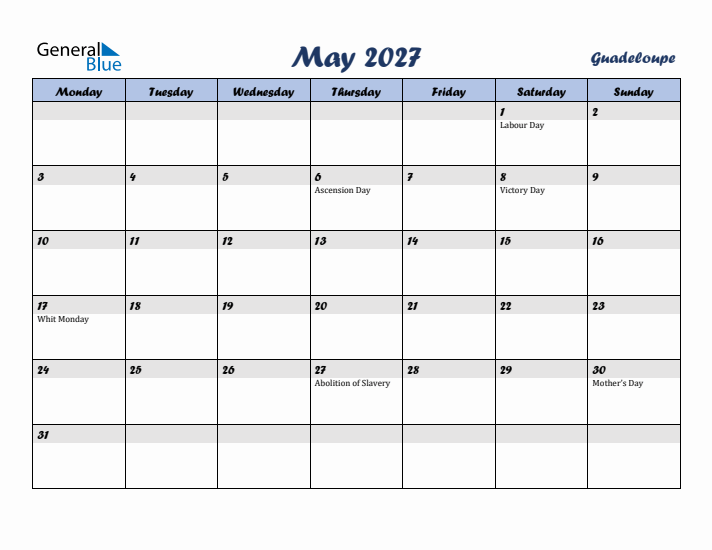 General Blue

May 2027

Guadeloupe

| Monday | Tuesday | Wednesday | Thursday | Friday | Saturday | Sunday |
|---|---|---|---|---|---|---|
| | | | | | 1 Labour Day | 2 |
| 3 | 4 | 5 | 6 Ascension Day | 7 | 8 Victory Day | 9 |
| 10 | 11 | 12 | 13 | 14 | 15 | 16 |
| 17 Whit Monday | 18 | 19 | 20 | 21 | 22 | 23 |
| 24 | 25 | 26 | 27 Abolition of Slavery | 28 | 29 | 30 Mother's Day |
| 31 | | | | | | |